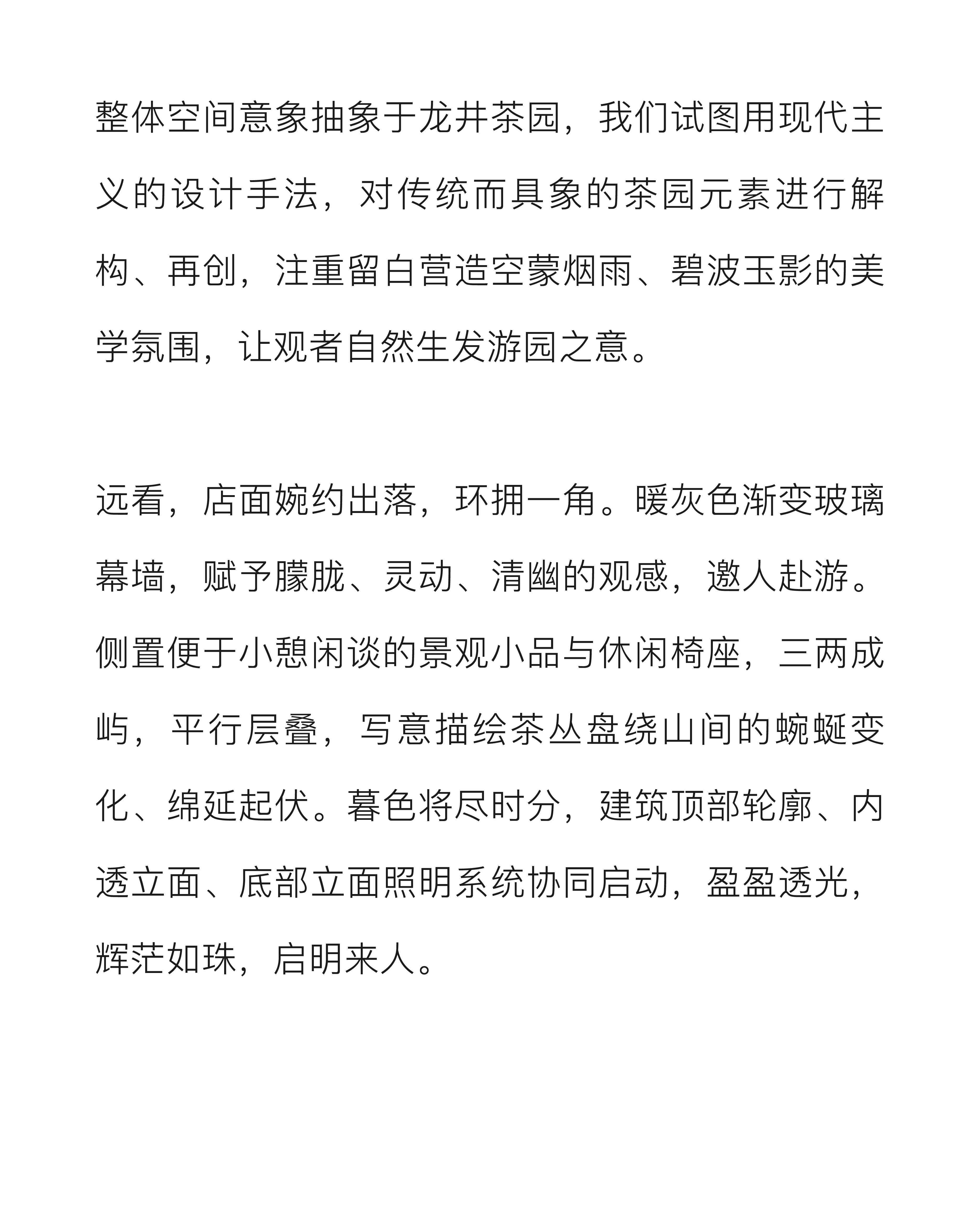 整体空间意象抽象于龙井茶园，我们试图用现代主义的设计手法，对传统而具象的茶园元素进行解构、再创，注重留白营造空蒙烟雨、碧波玉影的美学氛围，让观者自然生发游园之意。

远看，店面婉约出落，环拥一角。暖灰色渐变玻璃幕墙，赋予朦胧、灵动、清幽的观感，邀人赴游。侧置便于小憩闲谈的景观小品与休闲椅座，三两成屿，平行层叠，写意描绘茶丛盘绕山间的蜿蜒变化、绵延起伏。暮色将尽时分，建筑顶部轮廓、内透立面、底部立面照明系统协同启动，盈盈透光，辉茫如珠，启明来人。